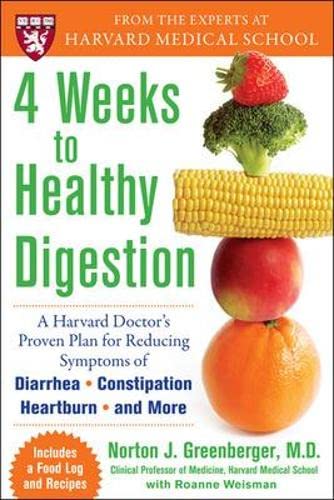 FROM THE EXPERTS AT
HARVARD MEDICAL SCHOOL

4 Weeks to Healthy Digestion

A Harvard Doctor's Proven Plan for Reducing Symptoms of
Diarrhea • Constipation
Heartburn • and More

Includes a Food Log and Recipes

Norton J. Greenberger, M.D.
Clinical Professor of Medicine, Harvard Medical School
with Roanne Weisman